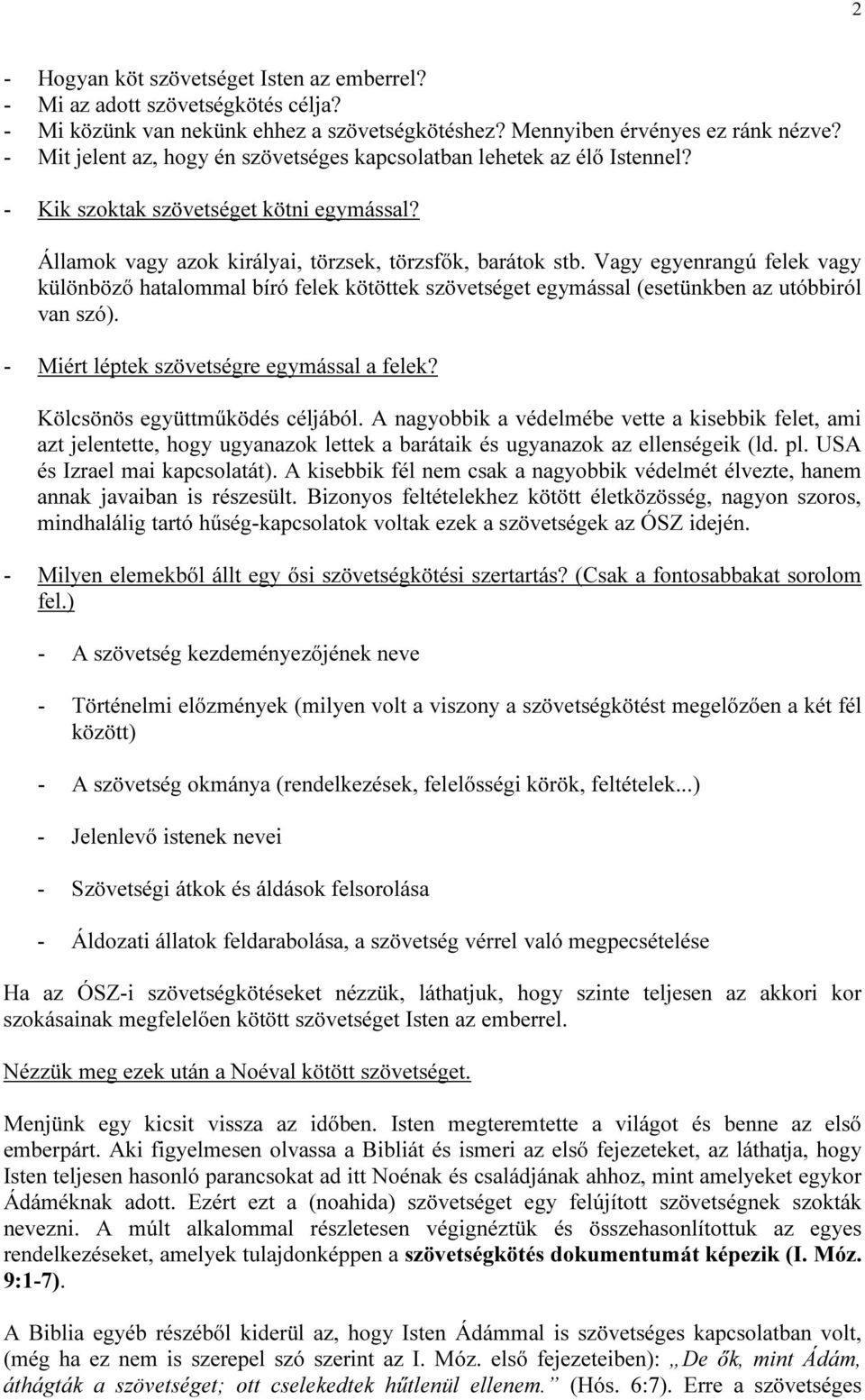 2

- Hogyan köt szövetséget Isten az emberrel?
- Mi az adott szövetségkötés célja?
- Mi közünk van nekünk ehhez a szövetségkötéshez? Mennyiben érvényes ez ránk nézve?
- Mit jelent az, hogy én szövetséges kapcsolatban lehetek az élő Istennel?

- Kik szoktak szövetséget kötni egymással?

Államok vagy azok királyai, törzsek, törzsfők, barátok stb. Vagy egyenrangú felek vagy különböző hatalommal bíró felek kötöttek szövetséget egymással (esetünkben az utóbbiról van szó).

- Miért léptek szövetségre egymással a felek?

Kölcsönös együttműködés céljából. A nagyobbik a védelmébe vette a kisebbik felet, ami azt jelentette, hogy ugyanazok lettek a barátaik és ugyanazok az ellenségeik (ld. pl. USA és Izrael mai kapcsolatát). A kisebbik fél nem csak a nagyobbik védelmét élvezte, hanem annak javaiban is részesült. Bizonyos feltételekhez kötött életközösség, nagyon szoros, mindhalálig tartó hűség-kapcsolatok voltak ezek a szövetségek az ÓSZ idején.

- Milyen elemekből állt egy ősi szövetségkötési szertartás? (Csak a fontosabbakat sorolom fel.)

- A szövetség kezdeményezőjének neve

- Történelmi előzmények (milyen volt a viszony a szövetségkötést megelőzően a két fél között)

- A szövetség okmánya (rendelkezések, felelősségi körök, feltételek...)

- Jelenlevő istenek nevei

- Szövetségi átkok és áldások felsorolása

- Áldozati állatok feldarabolása, a szövetség vérrel való megpecsételése

Ha az ÓSZ-i szövetségkötéseket nézzük, láthatjuk, hogy szinte teljesen az akkori kor szokásainak megfelelően kötött szövetséget Isten az emberrel.

Nézzük meg ezek után a Noéval kötött szövetséget.

Menjünk egy kicsit vissza az időben. Isten megteremtette a világot és benne az első emberpárt. Aki figyelmesen olvassa a Bibliát és ismeri az első fejezeteket, az láthatja, hogy Isten teljesen hasonló parancsokat ad itt Noénak és családjának ahhoz, mint amelyeket egykor Ádáméknak adott. Ezért ezt a (noahida) szövetséget egy felújított szövetségnek szokták nevezni. A múlt alkalommal részletesen végignéztük és összehasonlítottuk az egyes rendelkezéseket, amelyek tulajdonképpen a szövetségkötés dokumentumát képezik (I. Móz. 9:1-7).

A Biblia egyéb részéből kiderül az, hogy Isten Ádámmal is szövetséges kapcsolatban volt, (még ha ez nem is szerepel szó szerint az I. Móz. első fejezeteiben): „De ők, mint Ádám, áthágták a szövetséget; ott cselekedtek hűtlenül ellenem.” (Hós. 6:7). Erre a szövetséges